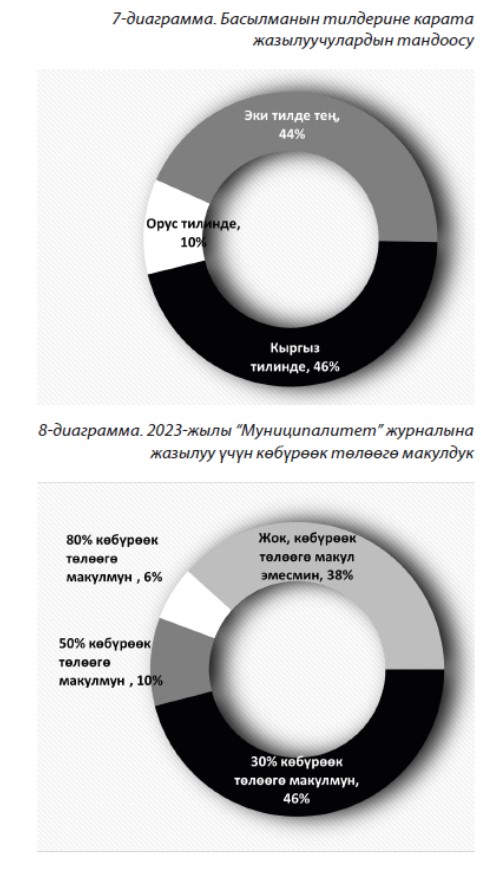 7-диаграмма. Басылманын тилдерине карата жазылуучулардын тандоосу

Эки тилде тең, 44%

Орус тилинде, 10%

Кыргыз тилинде, 46%

8-диаграмма. 2023-жылы "Муниципалитет" журналына жазылуу үчүн көбүрөөк төлөөгө макулдук

80% көбүрөөк төлөөгө макулмун , 6%

Жок, көбүрөөк төлөөгө макул эмесмин, 38%

50% көбүрөөк төлөөгө макулмун , 10%

30% көбүрөөк төлөөгө макулмун, 46%